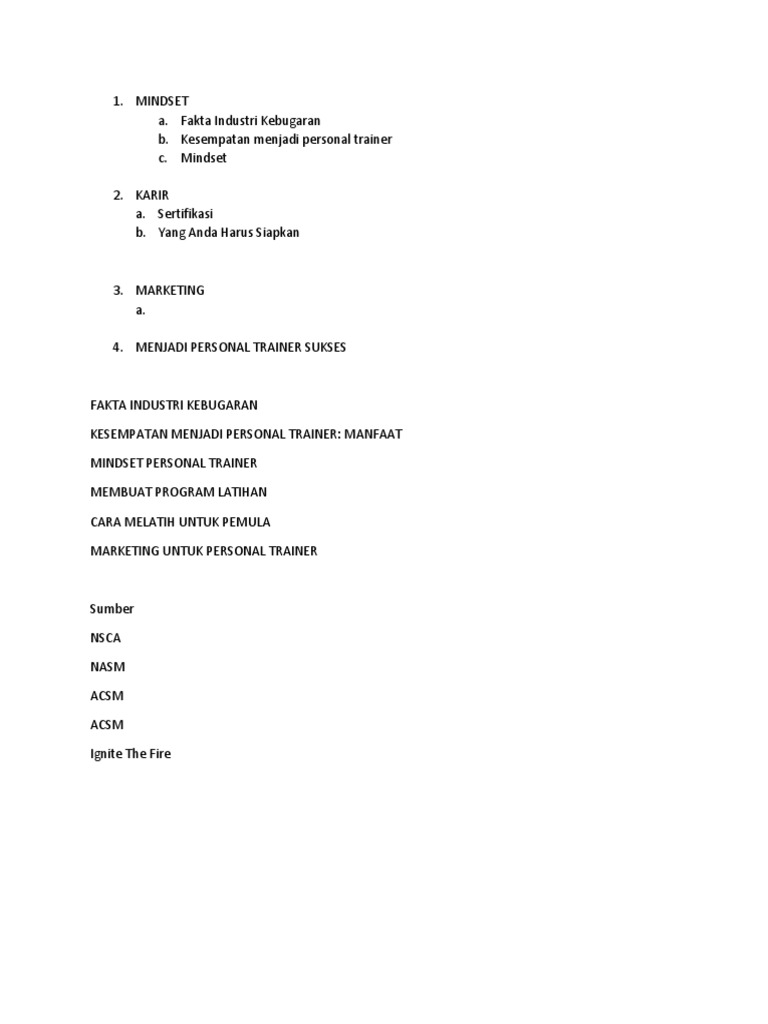 1. MINDSET
a. Fakta Industri Kebugaran
b. Kesempatan menjadi personal trainer
c. Mindset

2. KARIR
a. Sertifikasi
b. Yang Anda Harus Siapkan

3. MARKETING
a.

4. MENJADI PERSONAL TRAINER SUKSES

FAKTA INDUSTRI KEBUGARAN

KESEMPATAN MENJADI PERSONAL TRAINER: MANFAAT

MINDSET PERSONAL TRAINER

MEMBUAT PROGRAM LATIHAN

CARA MELATIH UNTUK PEMULA

MARKETING UNTUK PERSONAL TRAINER

Sumber

NSCA

NASM

ACSM

ACSM

Ignite The Fire